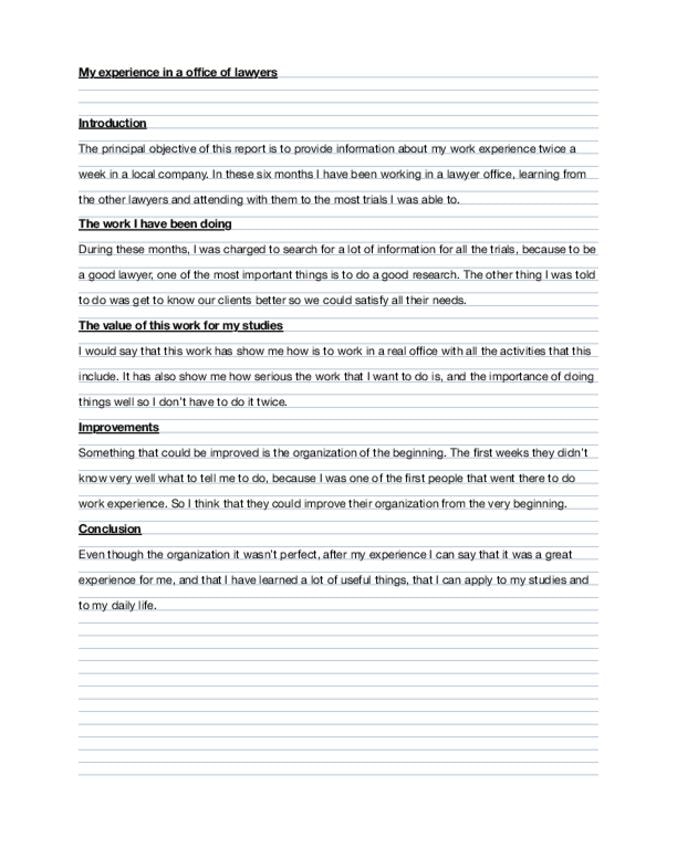 My experience in a office of lawyers

Introduction

The principal objective of this report is to provide information about my work experience twice a week in a local company. In these six months I have been working in a lawyer office, learning from the other lawyers and attending with them to the most trials I was able to.

The work I have been doing

During these months, I was charged to search for a lot of information for all the trials, because to be a good lawyer, one of the most important things is to do a good research. The other thing I was told to do was get to know our clients better so we could satisfy all their needs.

The value of this work for my studies

I would say that this work has show me how is to work in a real office with all the activities that this include. It has also show me how serious the work that I want to do is, and the importance of doing things well so I don't have to do it twice.

Improvements

Something that could be improved is the organization of the beginning. The first weeks they didn't know very well what to tell me to do, because I was one of the first people that went there to do work experience. So I think that they could improve their organization from the very beginning.

Conclusion

Even though the organization it wasn't perfect, after my experience I can say that it was a great experience for me, and that I have learned a lot of useful things, that I can apply to my studies and to my daily life.